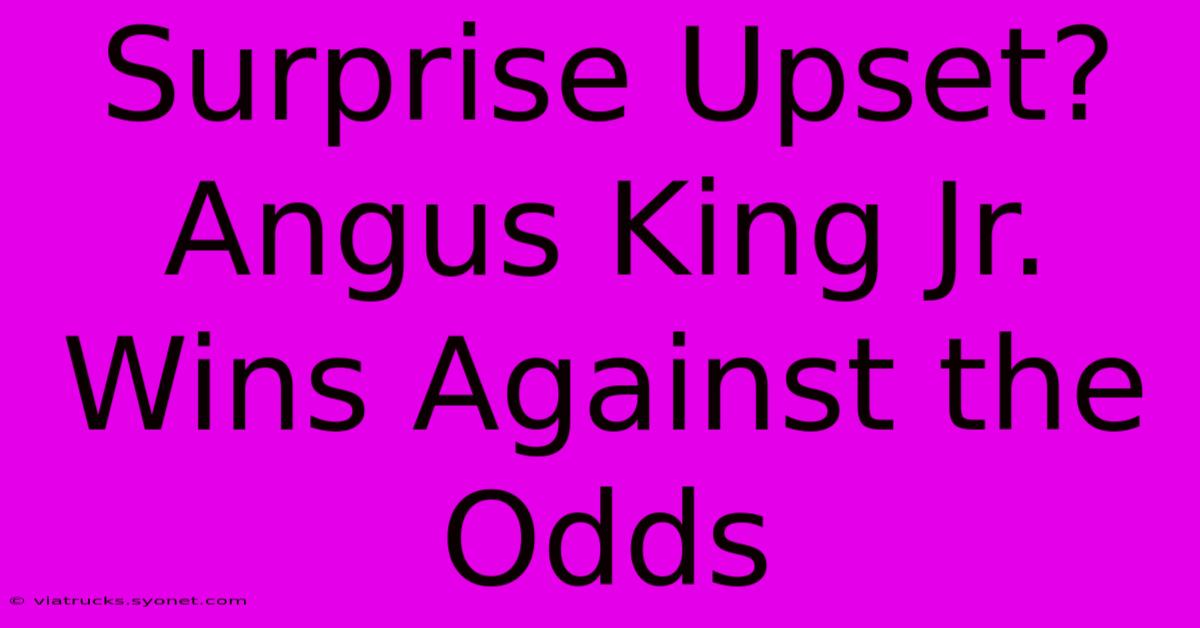 Surprise Upset? Angus King Jr. Wins Against the Odds

© viatrucks.syonet.com